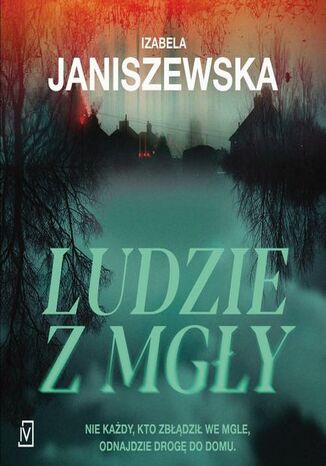 IZABELA
JANISZEWSKA

LUDZIE
Z MGŁY

NIE KAŻDY, KTO ZBŁĄDZIŁ WE MGLE,
ODNAJDZIE DROGĘ DO DOMU.